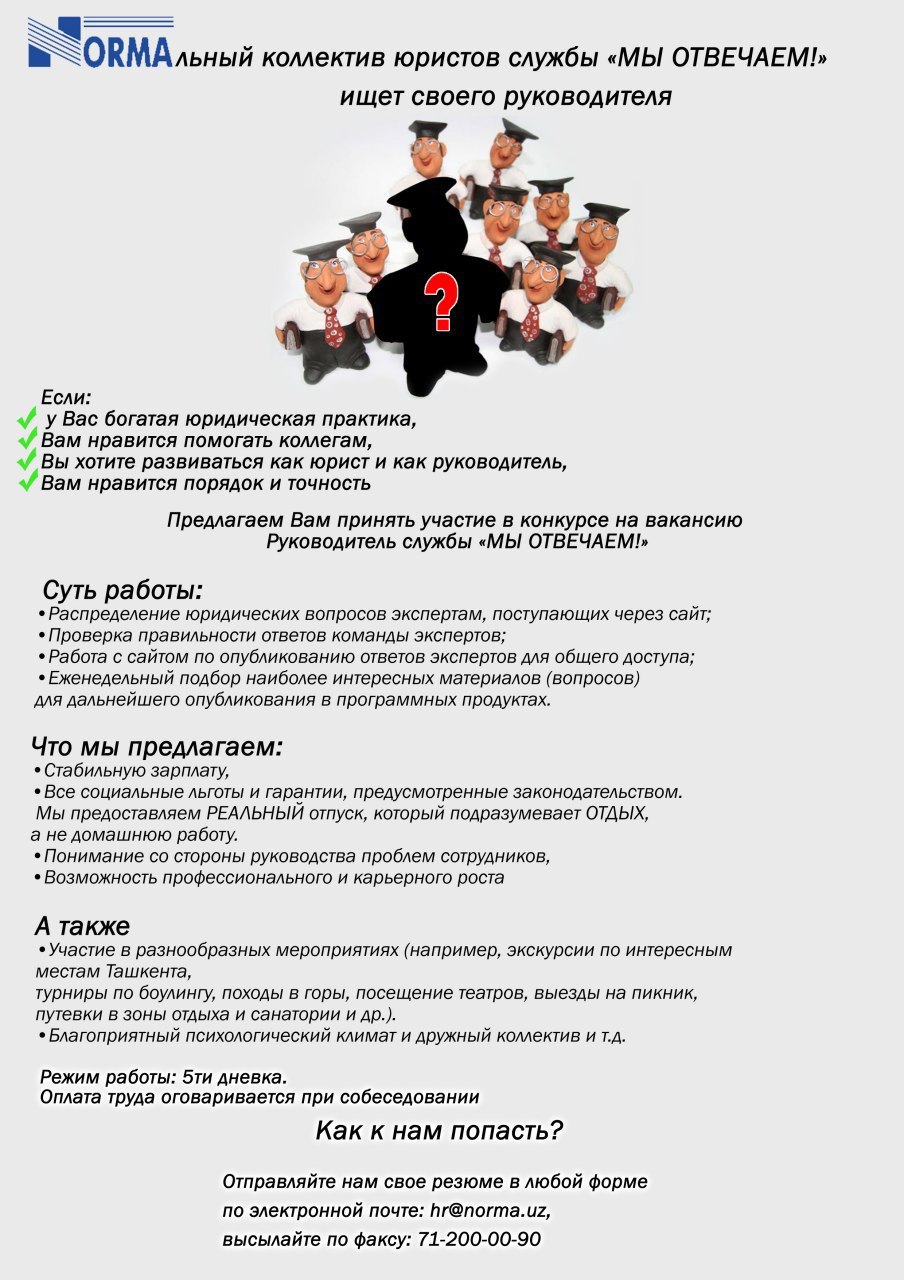 NORMAльный коллектив юристов службы «МЫ ОТВЕЧАЕМ!» ищет своего руководителя

?

Если:
у Вас богатая юридическая практика,
Вам нравится помогать коллегам,
Вы хотите развиваться как юрист и как руководитель,
Вам нравится порядок и точность

Предлагаем Вам принять участие в конкурсе на вакансию
Руководитель службы «МЫ ОТВЕЧАЕМ!»

Суть работы:
•Распределение юридических вопросов экспертам, поступающих через сайт;
•Проверка правильности ответов команды экспертов;
•Работа с сайтом по опубликованию ответов экспертов для общего доступа;
•Еженедельный подбор наиболее интересных материалов (вопросов) для дальнейшего опубликования в программных продуктах.

Что мы предлагаем:
•Стабильную зарплату,
•Все социальные льготы и гарантии, предусмотренные законодательством. Мы предоставляем РЕАЛЬНЫЙ отпуск, который подразумевает ОТДЫХ, а не домашнюю работу.
•Понимание со стороны руководства проблем сотрудников,
•Возможность профессионального и карьерного роста

А также
•Участие в разнообразных мероприятиях (например, экскурсии по интересным местам Ташкента,
турниры по боулингу, походы в горы, посещение театров, выезды на пикник, путевки в зоны отдыха и санатории и др.).
•Благоприятный психологический климат и дружный коллектив и т.д.

Режим работы: 5ти дневка.
Оплата труда оговаривается при собеседовании

Как к нам попасть?

Отправляйте нам свое резюме в любой форме
по электронной почте: hr@norma.uz,
высылайте по факсу: 71-200-00-90